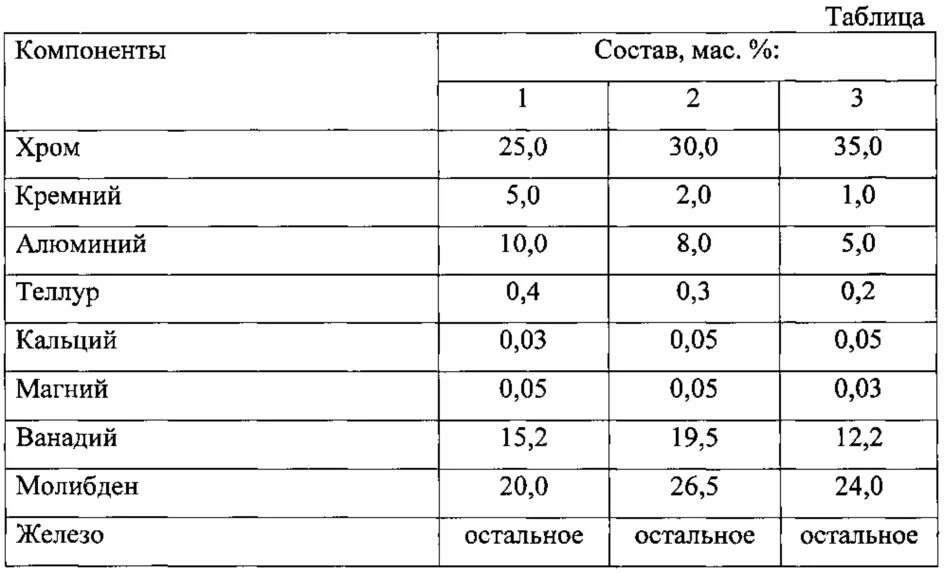 Таблица

| Компоненты | Состав, мас. %: | | |
|---|---|---|---|
| | 1 | 2 | 3 |
| Хром | 25,0 | 30,0 | 35,0 |
| Кремний | 5,0 | 2,0 | 1,0 |
| Алюминий | 10,0 | 8,0 | 5,0 |
| Теллур | 0,4 | 0,3 | 0,2 |
| Кальций | 0,03 | 0,05 | 0,05 |
| Магний | 0,05 | 0,05 | 0,03 |
| Ванадий | 15,2 | 19,5 | 12,2 |
| Молибден | 20,0 | 26,5 | 24,0 |
| Железо | остальное | остальное | остальное |